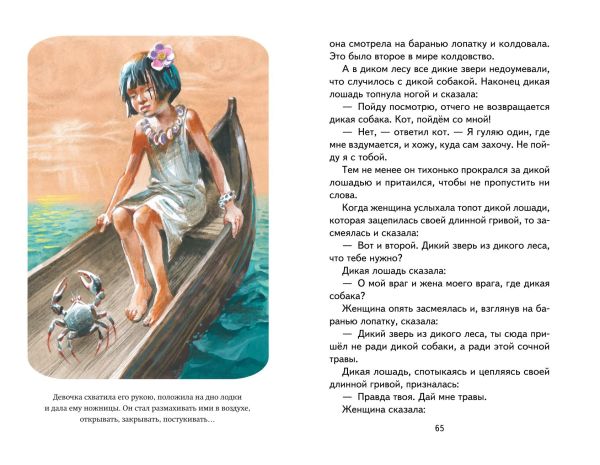 Девочка схватила его рукою, положила на дно лодки и дала ему ножницы. Он стал размахивать ими в воздухе, открывать, закрывать, постукивать…

она смотрела на баранью лопатку и колдовала. Это было второе в мире колдовство.

А в диком лесу все дикие звери недоумевали, что случилось с дикой собакой. Наконец дикая лошадь топнула ногой и сказала:

— Пойду посмотрю, отчего не возвращается дикая собака. Кот, пойдём со мной!

— Нет, — ответил кот. — Я гуляю один, где мне вздумается, и хожу, куда сам захочу. Не пойду я с тобой.

Тем не менее он тихонько прокрался за дикой лошадью и притаился, чтобы не пропустить ни слова.

Когда женщина услыхала топот дикой лошади, которая зацепилась своей длинной гривой, то засмеялась и сказала:

— Вот и второй. Дикий зверь из дикого леса, что тебе нужно?

Дикая лошадь сказала:

— О мой враг и жена моего врага, где дикая собака?

Женщина опять засмеялась и, взглянув на баранью лопатку, сказала:

— Дикий зверь из дикого леса, ты сюда пришёл не ради дикой собаки, а ради этой сочной травы.

Дикая лошадь, спотыкаясь и цепляясь своей длинной гривой, призналась:

— Правда твоя. Дай мне травы.

Женщина сказала:

65